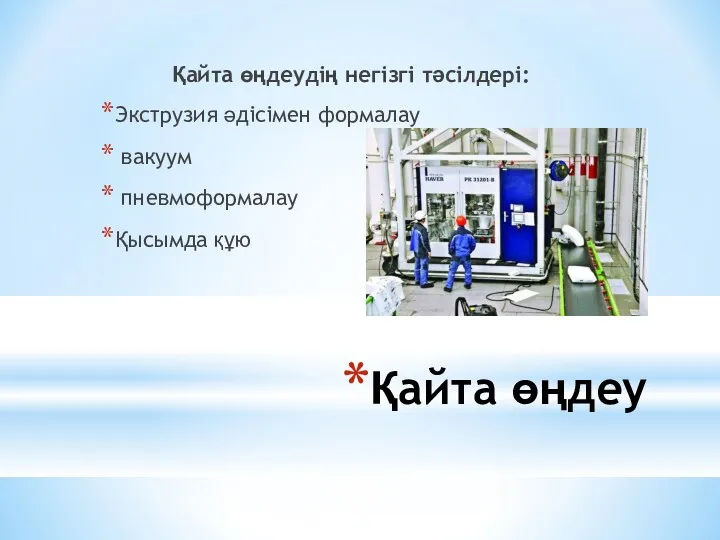 Қайта өңдеудің негізгі тәсілдері:

*Экструзия әдісімен формалау

* вакуум

* пневмоформалау

*Қысымда құю

HAVER

PK 31201-B

*Қайта өңдеу